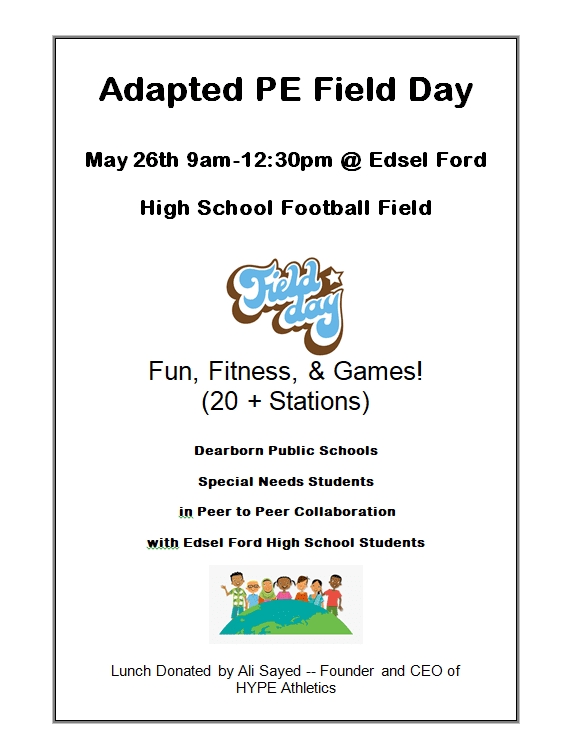 Adapted PE Field Day

May 26th 9am-12:30pm @ Edsel Ford

High School Football Field

Field day

Fun, Fitness, & Games!
(20 + Stations)

Dearborn Public Schools

Special Needs Students

in Peer to Peer Collaboration

with Edsel Ford High School Students

Lunch Donated by Ali Sayed -- Founder and CEO of HYPE Athletics